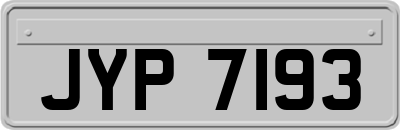 JYP 7193